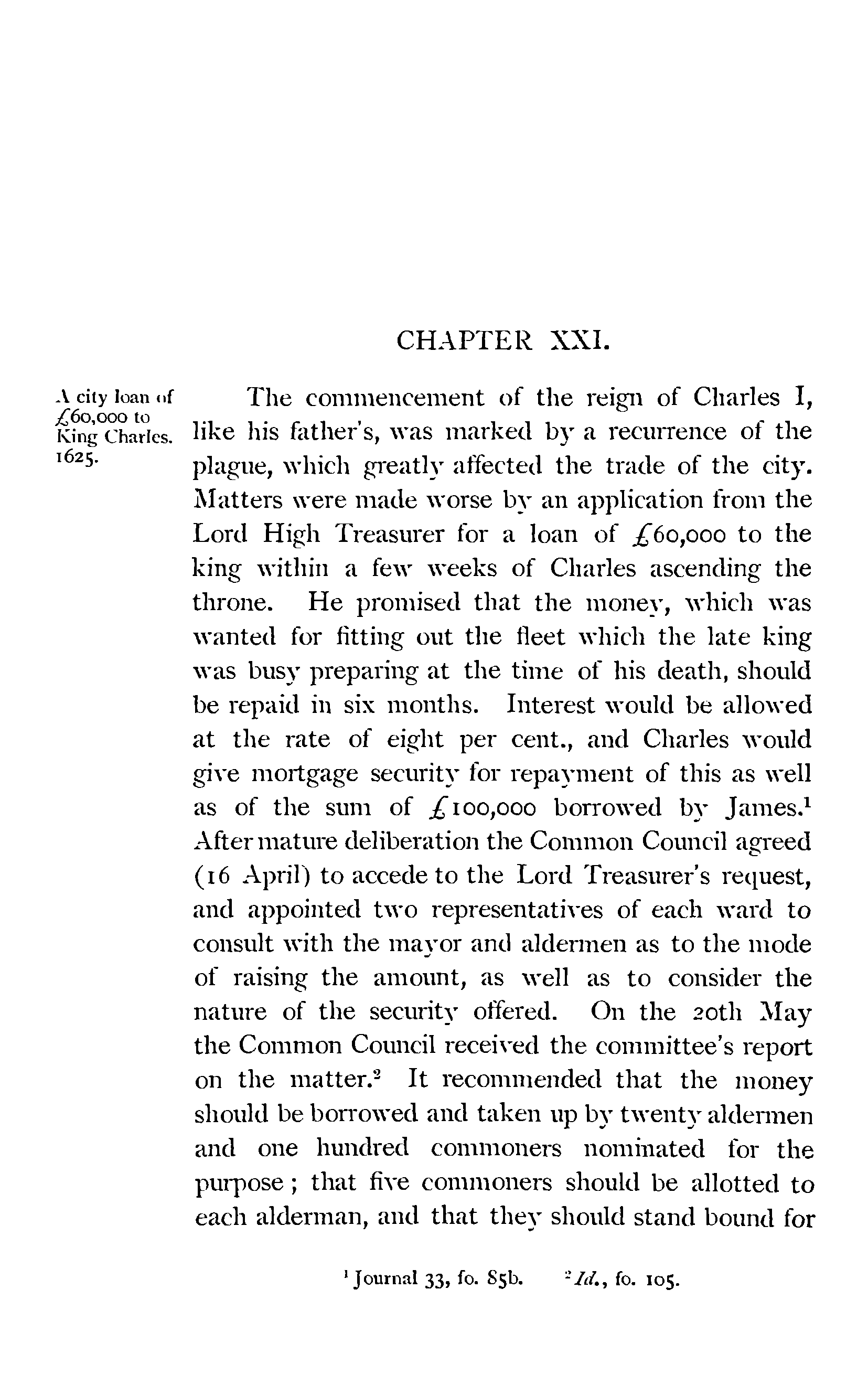 CHAPTER XXI.

A city loan of £60,000 to King Charles. 1625.

The commencement of the reign of Charles I, like his father's, was marked by a recurrence of the plague, which greatly affected the trade of the city. Matters were made worse by an application from the Lord High Treasurer for a loan of £60,000 to the king within a few weeks of Charles ascending the throne. He promised that the money, which was wanted for fitting out the fleet which the late king was busy preparing at the time of his death, should be repaid in six months. Interest would be allowed at the rate of eight per cent., and Charles would give mortgage security for repayment of this as well as of the sum of £100,000 borrowed by James.$^1$ After mature deliberation the Common Council agreed (16 April) to accede to the Lord Treasurer's request, and appointed two representatives of each ward to consult with the mayor and aldermen as to the mode of raising the amount, as well as to consider the nature of the security offered. On the 20th May the Common Council received the committee's report on the matter.$^2$ It recommended that the money should be borrowed and taken up by twenty aldermen and one hundred commoners nominated for the purpose; that five commoners should be allotted to each alderman, and that they should stand bound for

$^1$ Journal 33, fo. 85b. $^2$ Id., fo. 105.